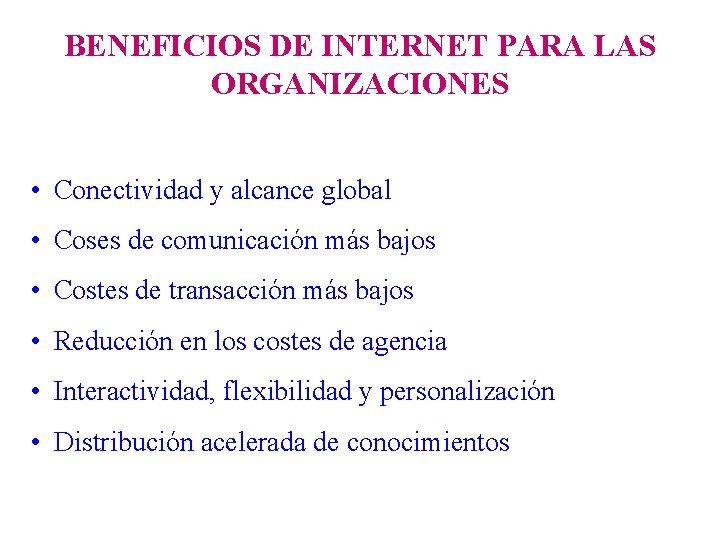 BENEFICIOS DE INTERNET PARA LAS ORGANIZACIONES

• Conectividad y alcance global
• Coses de comunicación más bajos
• Costes de transacción más bajos
• Reducción en los costes de agencia
• Interactividad, flexibilidad y personalización
• Distribución acelerada de conocimientos